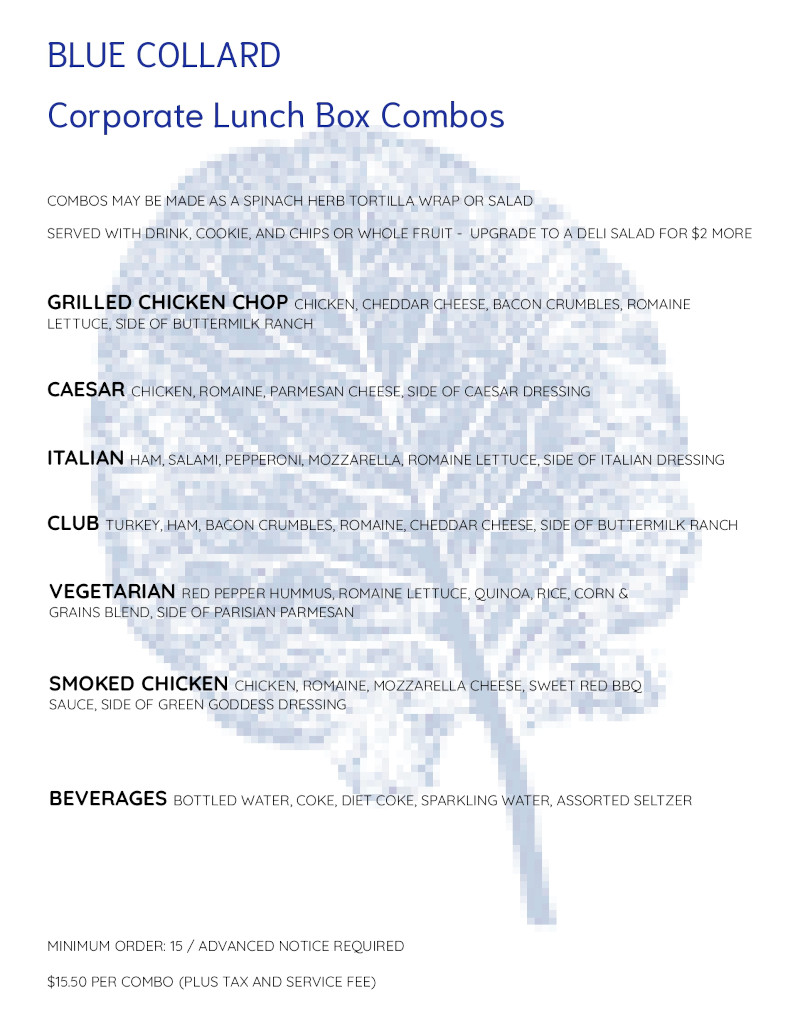 BLUE COLLARD

Corporate Lunch Box Combos

COMBOS MAY BE MADE AS A SPINACH HERB TORTILLA WRAP OR SALAD

SERVED WITH DRINK, COOKIE, AND CHIPS OR WHOLE FRUIT - UPGRADE TO A DELI SALAD FOR $2 MORE

GRILLED CHICKEN CHOP CHICKEN, CHEDDAR CHEESE, BACON CRUMBLES, ROMAINE LETTUCE, SIDE OF BUTTERMILK RANCH

CAESAR CHICKEN, ROMAINE, PARMESAN CHEESE, SIDE OF CAESAR DRESSING

ITALIAN HAM, SALAMI, PEPPERONI, MOZZARELLA, ROMAINE LETTUCE, SIDE OF ITALIAN DRESSING

CLUB TURKEY, HAM, BACON CRUMBLES, ROMAINE, CHEDDAR CHEESE, SIDE OF BUTTERMILK RANCH

VEGETARIAN RED PEPPER HUMMUS, ROMAINE LETTUCE, QUINOA, RICE, CORN & GRAINS BLEND, SIDE OF PARISIAN PARMESAN

SMOKED CHICKEN CHICKEN, ROMAINE, MOZZARELLA CHEESE, SWEET RED BBQ SAUCE, SIDE OF GREEN GODDESS DRESSING

BEVERAGES BOTTLED WATER, COKE, DIET COKE, SPARKLING WATER, ASSORTED SELTZER

MINIMUM ORDER: 15 / ADVANCED NOTICE REQUIRED

$15.50 PER COMBO (PLUS TAX AND SERVICE FEE)